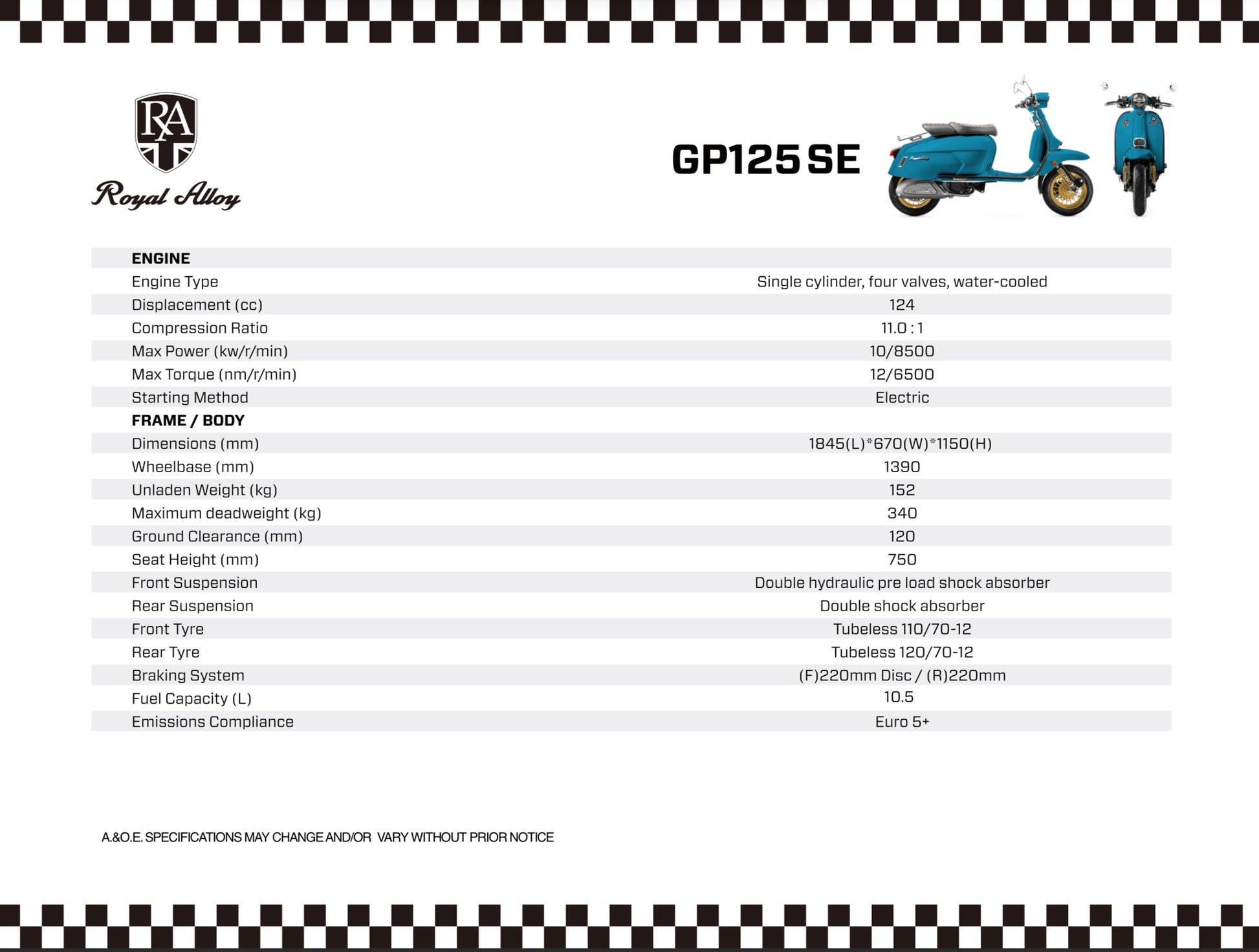 RA

Royal Alloy

GP125 SE

| ENGINE | |
|---|---|
| Engine Type | Single cylinder, four valves, water-cooled |
| Displacement (cc) | 124 |
| Compression Ratio | 11.0 : 1 |
| Max Power (kw/r/min) | 10/8500 |
| Max Torque (nm/r/min) | 12/6500 |
| Starting Method | Electric |
| FRAME / BODY | |
| Dimensions (mm) | 1845(L)*670(W)*1150(H) |
| Wheelbase (mm) | 1390 |
| Unladen Weight (kg) | 152 |
| Maximum deadweight (kg) | 340 |
| Ground Clearance (mm) | 120 |
| Seat Height (mm) | 750 |
| Front Suspension | Double hydraulic pre load shock absorber |
| Rear Suspension | Double shock absorber |
| Front Tyre | Tubeless 110/70-12 |
| Rear Tyre | Tubeless 120/70-12 |
| Braking System | (F)220mm Disc / (R)220mm |
| Fuel Capacity (L) | 10.5 |
| Emissions Compliance | Euro 5+ |

A.&O.E. SPECIFICATIONS MAY CHANGE AND/OR VARY WITHOUT PRIOR NOTICE